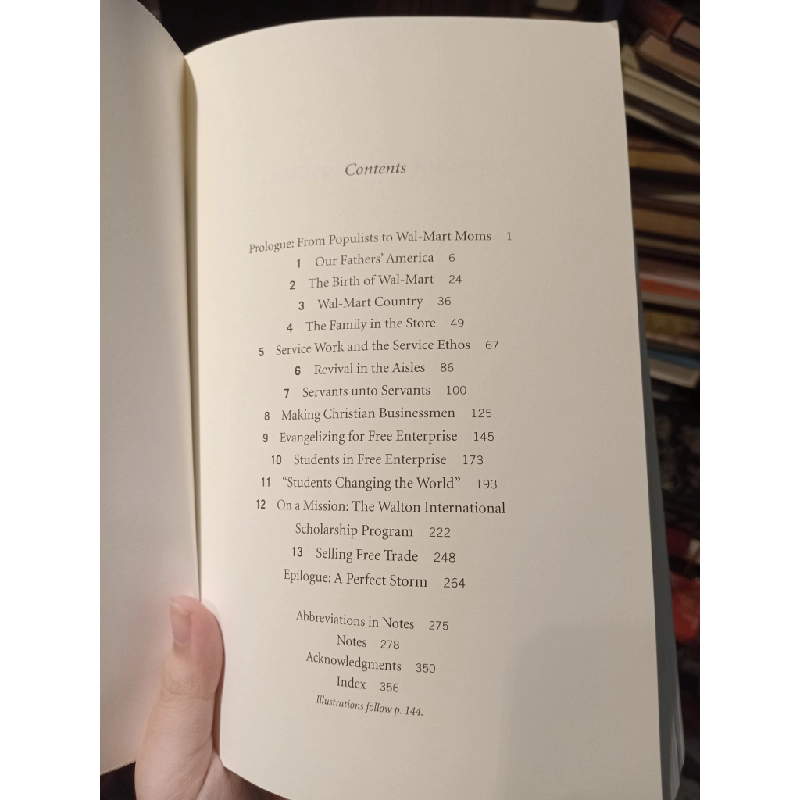 Contents

Prologue: From Populists to Wal-Mart Moms 1
1 Our Fathers' America 6
2 The Birth of Wal-Mart 24
3 Wal-Mart Country 36
4 The Family in the Store 49
5 Service Work and the Service Ethos 67
6 Revival in the Aisles 86
7 Servants unto Servants 100
8 Making Christian Businessmen 125
9 Evangelizing for Free Enterprise 145
10 Students in Free Enterprise 173
11 "Students Changing the World" 193
12 On a Mission: The Walton International Scholarship Program 222
13 Selling Free Trade 248
Epilogue: A Perfect Storm 264

Abbreviations in Notes 275
Notes 278
Acknowledgments 350
Index 356
Illustrations follow p. 144.